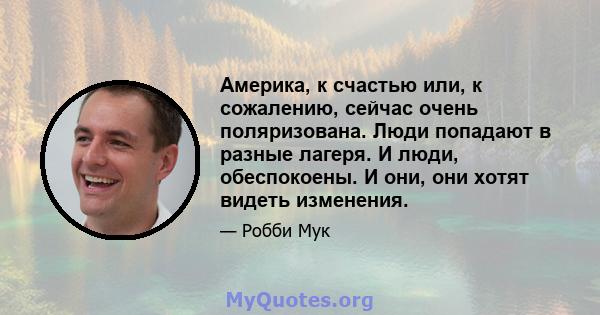 Америка, к счастью или, к сожалению, сейчас очень поляризована. Люди попадают в разные лагеря. И люди, обеспокоены. И они, они хотят видеть изменения.

— Робби Мук

MyQuotes.org